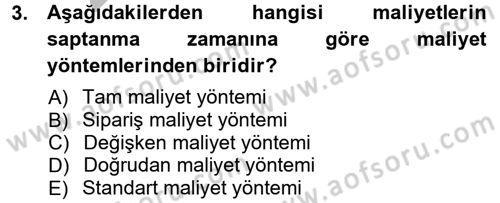 3. Aşağıdakilerden hangisi maliyetlerin saptanma zamanına göre maliyet yöntemlerinden biridir?

A) Tam maliyet yöntemi
B) Sipariş maliyet yöntemi
C) Değişken maliyet yöntemi
D) Doğrudan maliyet yöntemi
E) Standart maliyet yöntemi

www.aofsoru.com
www.aofsoru.com
www.aofsoru.com